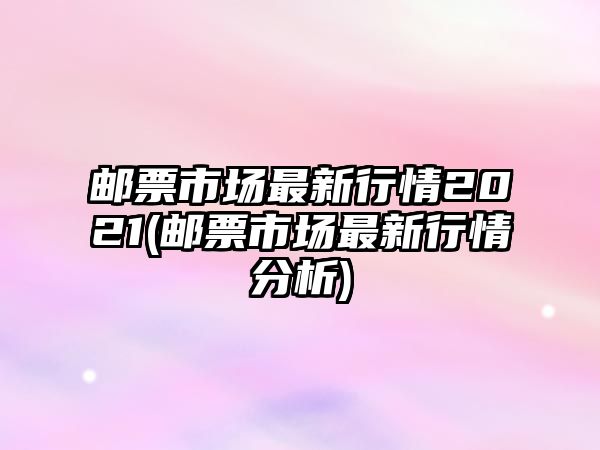 邮票市场最新行情2021(邮票市场最新行情分析)